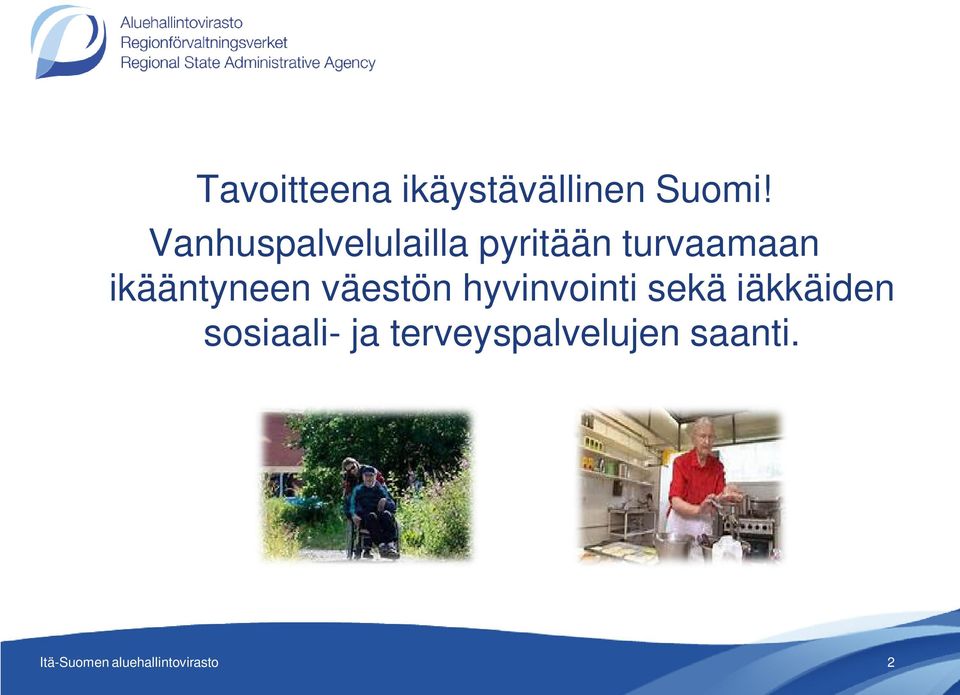 Aluehallintovirasto
Regionförvaltningsverket
Regional State Administrative Agency

Tavoitteena ikäystävällinen Suomi!

Vanhuspalvelulailla pyritään turvaamaan ikääntyneen väestön hyvinvointi sekä iäkkäiden sosiaali- ja terveyspalvelujen saanti.

Itä-Suomen aluehallintovirasto

2